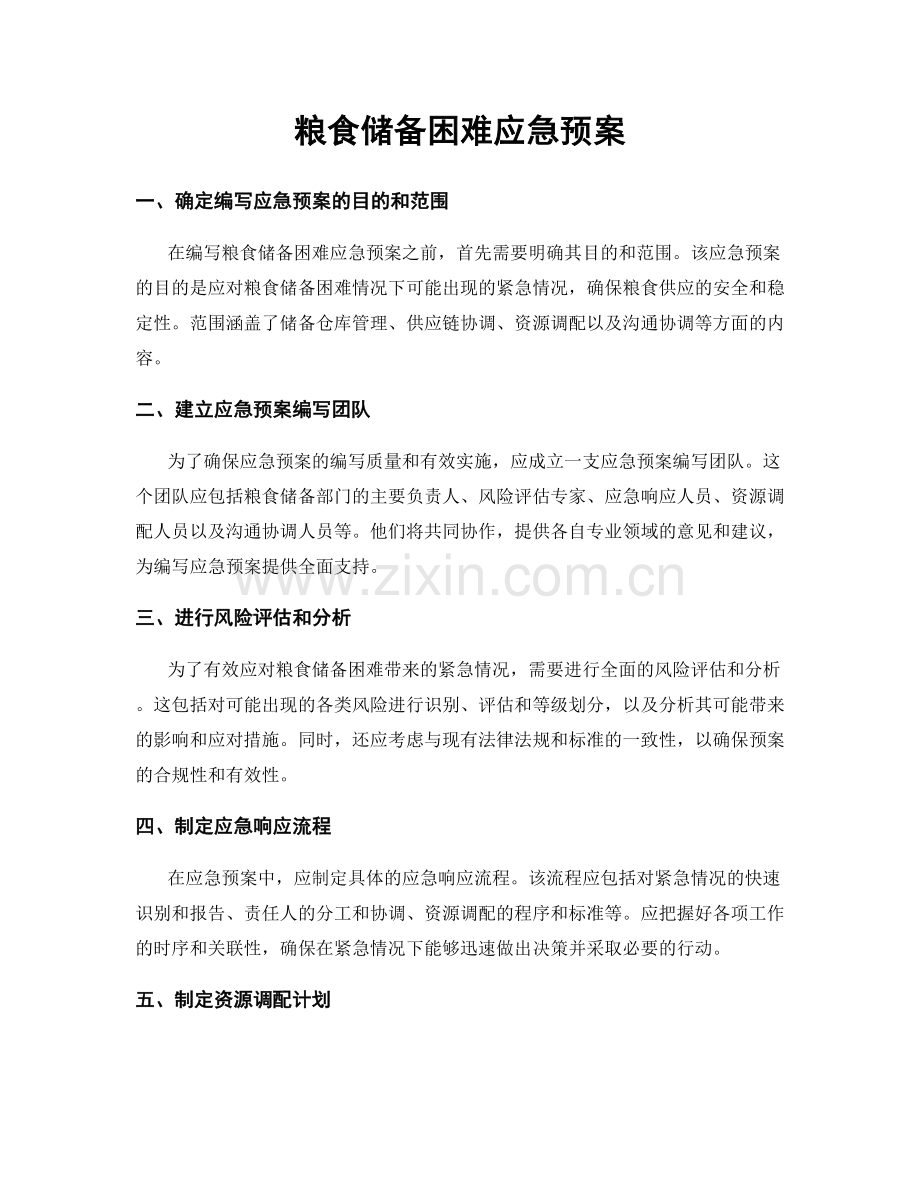 粮食储备困难应急预案

一、确定编写应急预案的目的和范围

在编写粮食储备困难应急预案之前，首先需要明确其目的和范围。该应急预案的目的是应对粮食储备困难情况下可能出现的紧急情况，确保粮食供应的安全和稳定性。范围涵盖了储备仓库管理、供应链协调、资源调配以及沟通协调等方面的内容。

二、建立应急预案编写团队

为了确保应急预案的编写质量和有效实施，应成立一支应急预案编写团队。这个团队应包括粮食储备部门的主要负责人、风险评估专家、应急响应人员、资源调配人员以及沟通协调人员等。他们将共同协作，提供各自专业领域的意见和建议，为编写应急预案提供全面支持。

三、进行风险评估和分析

为了有效应对粮食储备困难带来的紧急情况，需要进行全面的风险评估和分析。这包括对可能出现的各类风险进行识别、评估和等级划分，以及分析其可能带来的影响和应对措施。同时，还应考虑与现有法律法规和标准的一致性，以确保预案的合规性和有效性。

四、制定应急响应流程

在应急预案中，应制定具体的应急响应流程。该流程应包括对紧急情况的快速识别和报告、责任人的分工和协调、资源调配的程序和标准等。应把握好各项工作的时序和关联性，确保在紧急情况下能够迅速做出决策并采取必要的行动。

五、制定资源调配计划

www.zixin.com.cn